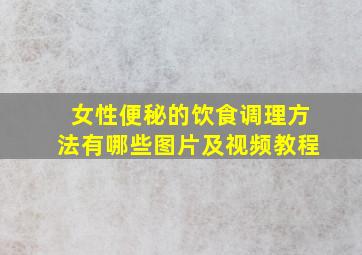 女性便秘的饮食调理方法有哪些图片及视频教程